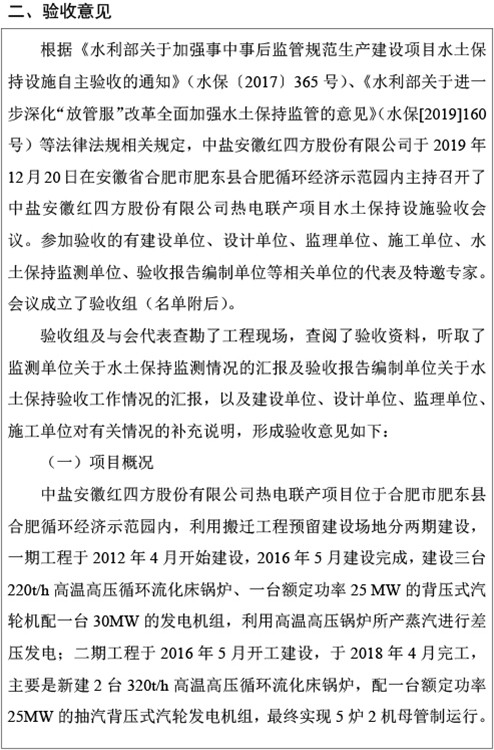 二、验收意见

根据《水利部关于加强事中事后监管规范生产建设项目水土保持设施自主验收的通知》（水保〔2017〕365号）、《水利部关于进一步深化“放管服”改革全面加强水土保持监管的意见》（水保[2019]160号）等法律法规相关规定，中盐安徽红四方股份有限公司于2019年12月20日在安徽省合肥市肥东县合肥循环经济示范园内主持召开了中盐安徽红四方股份有限公司热电联产项目水土保持设施验收会议。参加验收的有建设单位、设计单位、监理单位、施工单位、水土保持监测单位、验收报告编制单位等相关单位的代表及特邀专家。会议成立了验收组（名单附后）。

验收组及与会代表查勘了工程现场，查阅了验收资料，听取了监测单位关于水土保持监测情况的汇报及验收报告编制单位关于水土保持验收工作情况的汇报，以及建设单位、设计单位、监理单位、施工单位对有关情况的补充说明，形成验收意见如下：

（一）项目概况

中盐安徽红四方股份有限公司热电联产项目位于合肥市肥东县合肥循环经济示范园内，利用搬迁工程预留建设场地分两期建设，一期工程于2012年4月开始建设，2016年5月建设完成，建设三台220t/h高温高压循环流化床锅炉、一台额定功率25 MW的背压式汽轮机配一台30MW的发电机组，利用高温高压锅炉所产蒸汽进行差压发电；二期工程于2016年5月开工建设，于2018年4月完工，主要是新建2台320t/h高温高压循环流化床锅炉，配一台额定功率25MW的抽汽背压式汽轮发电机组，最终实现5炉2机母管制运行。